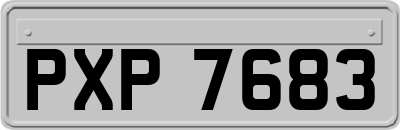 PXP 7683